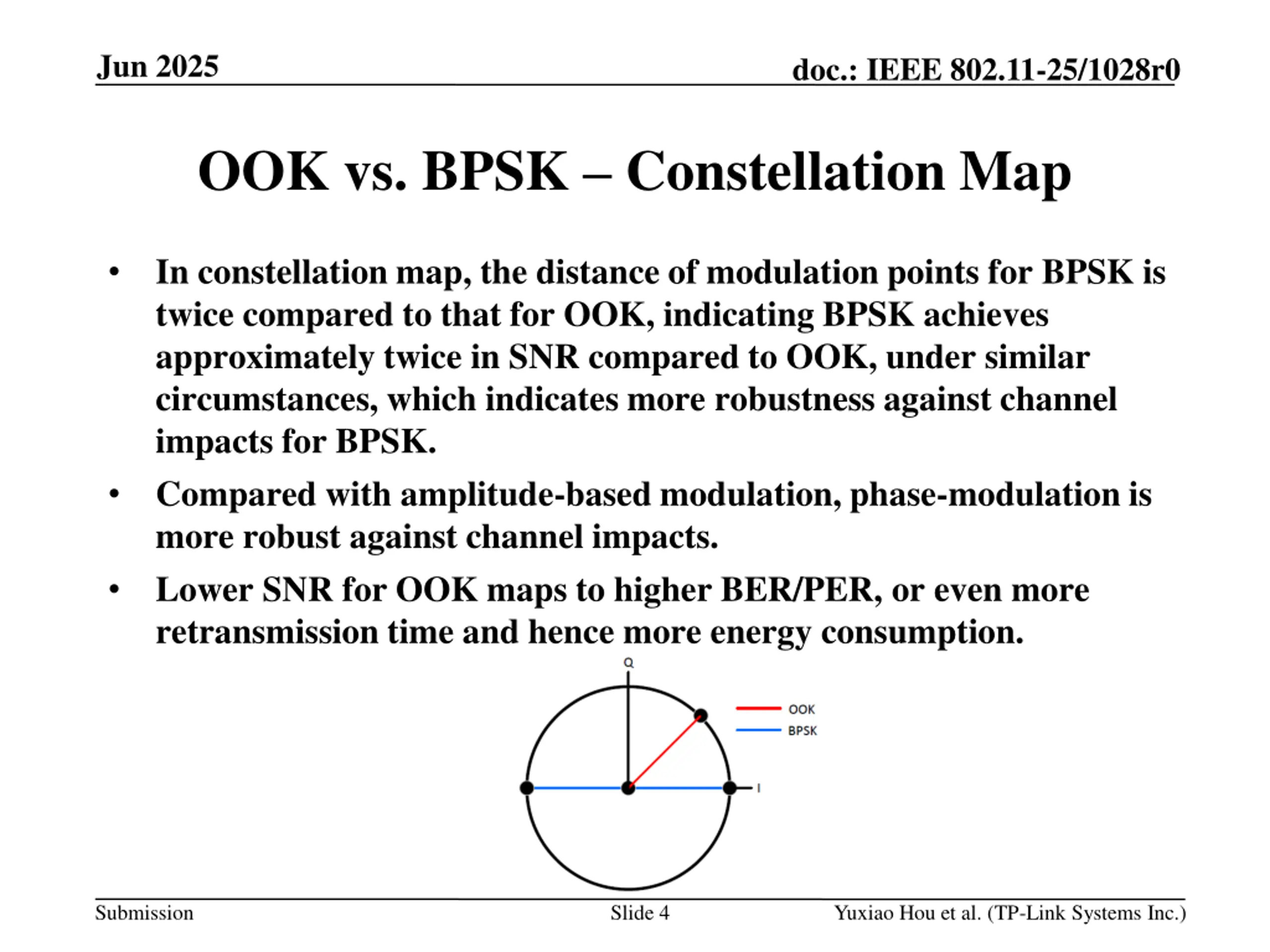 Jun 2025

doc.: IEEE 802.11-25/1028r0

OOK vs. BPSK – Constellation Map

• In constellation map, the distance of modulation points for BPSK is twice compared to that for OOK, indicating BPSK achieves approximately twice in SNR compared to OOK, under similar circumstances, which indicates more robustness against channel impacts for BPSK.

• Compared with amplitude-based modulation, phase-modulation is more robust against channel impacts.

• Lower SNR for OOK maps to higher BER/PER, or even more retransmission time and hence more energy consumption.

Q

OOK

BPSK

I

Submission

Slide 4

Yuxiao Hou et al. (TP-Link Systems Inc.)